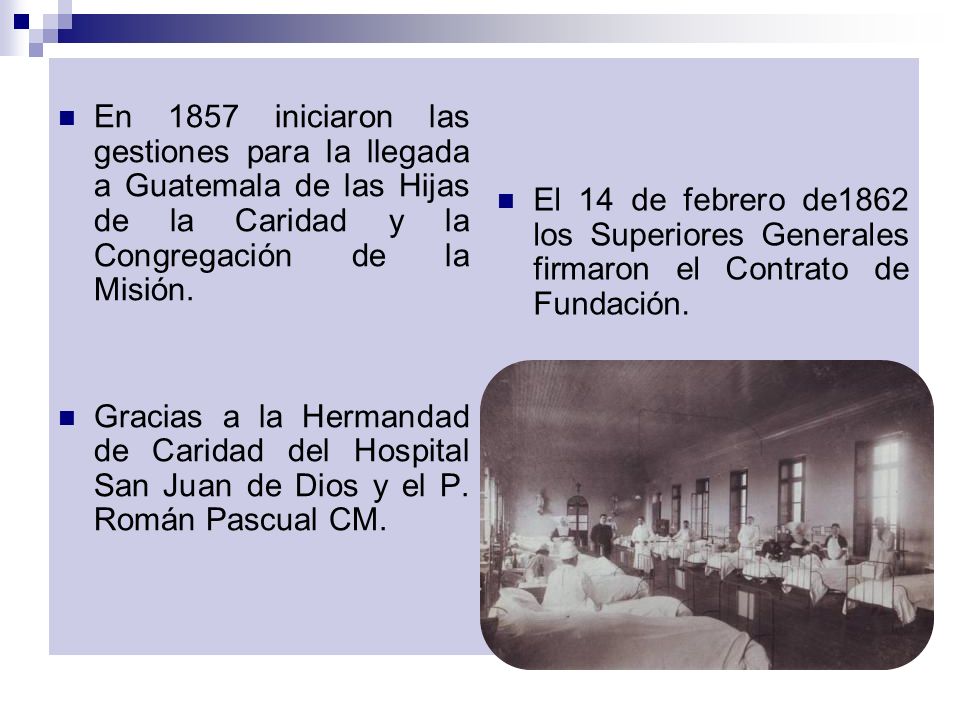 En 1857 iniciaron las gestiones para la llegada a Guatemala de las Hijas de la Caridad y la Congregación de la Misión.

Gracias a la Hermandad de Caridad del Hospital San Juan de Dios y el P. Román Pascual CM.

El 14 de febrero de1862 los Superiores Generales firmaron el Contrato de Fundación.